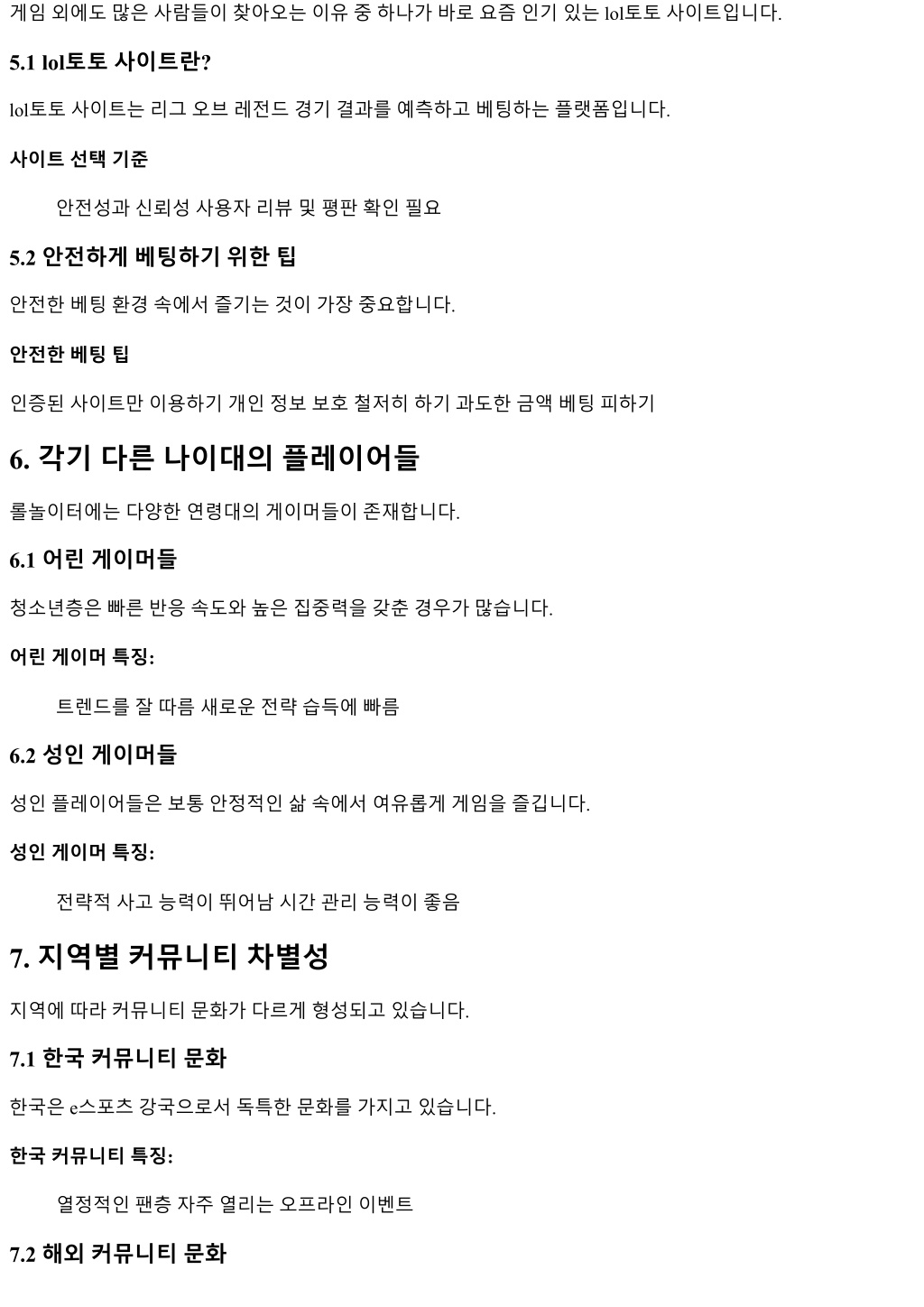 게임 외에도 많은 사람들이 찾아오는 이유 중 하나가 바로 요즘 인기 있는 lol토토 사이트입니다.

5.1 lol토토 사이트란?

lol토토 사이트는 리그 오브 레전드 경기 결과를 예측하고 베팅하는 플랫폼입니다.

사이트 선택 기준

안전성과 신뢰성 사용자 리뷰 및 평판 확인 필요

5.2 안전하게 베팅하기 위한 팁

안전한 베팅 환경 속에서 즐기는 것이 가장 중요합니다.

안전한 베팅 팁

인증된 사이트만 이용하기 개인 정보 보호 철저히 하기 과도한 금액 베팅 피하기

6. 각기 다른 나이대의 플레이어들

롤놀이터에는 다양한 연령대의 게이머들이 존재합니다.

6.1 어린 게이머들

청소년층은 빠른 반응 속도와 높은 집중력을 갖춘 경우가 많습니다.

어린 게이머 특징:

트렌드를 잘 따름 새로운 전략 습득에 빠름

6.2 성인 게이머들

성인 플레이어들은 보통 안정적인 삶 속에서 여유롭게 게임을 즐깁니다.

성인 게이머 특징:

전략적 사고 능력이 뛰어남 시간 관리 능력이 좋음

7. 지역별 커뮤니티 차별성

지역에 따라 커뮤니티 문화가 다르게 형성되고 있습니다.

7.1 한국 커뮤니티 문화

한국은 e스포츠 강국으로서 독특한 문화를 가지고 있습니다.

한국 커뮤니티 특징:

열정적인 팬층 자주 열리는 오프라인 이벤트

7.2 해외 커뮤니티 문화